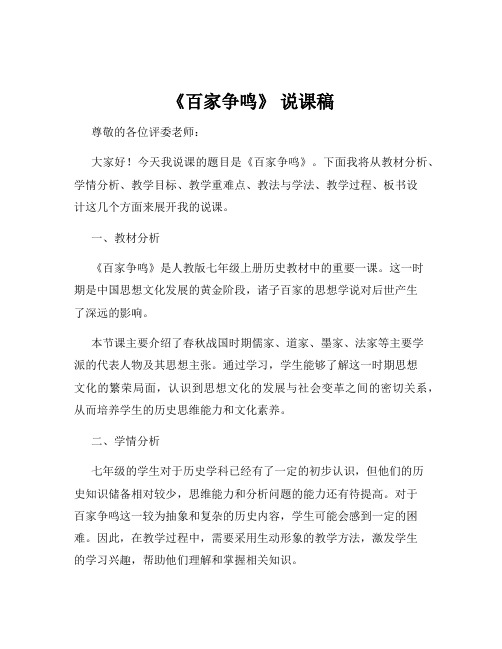 《百家争鸣》 说课稿

尊敬的各位评委老师：

大家好！今天我说课的题目是《百家争鸣》。下面我将从教材分析、学情分析、教学目标、教学重难点、教法与学法、教学过程、板书设计这几个方面来展开我的说课。

一、教材分析

《百家争鸣》是人教版七年级上册历史教材中的重要一课。这一时期是中国思想文化发展的黄金阶段，诸子百家的思想学说对后世产生了深远的影响。

本节课主要介绍了春秋战国时期儒家、道家、墨家、法家等主要学派的代表人物及其思想主张。通过学习，学生能够了解这一时期思想文化的繁荣局面，认识到思想文化的发展与社会变革之间的密切关系，从而培养学生的历史思维能力和文化素养。

二、学情分析

七年级的学生对于历史学科已经有了一定的初步认识，但他们的历史知识储备相对较少，思维能力和分析问题的能力还有待提高。对于百家争鸣这一较为抽象和复杂的历史内容，学生可能会感到一定的困难。因此，在教学过程中，需要采用生动形象的教学方法，激发学生的学习兴趣，帮助他们理解和掌握相关知识。